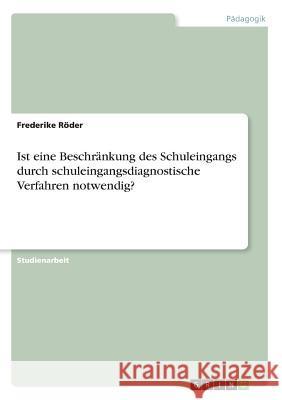 Pädagogik

Frederike Röder

Ist eine Beschränkung des Schuleingangs durch schuleingangsdiagnostische Verfahren notwendig?

Studienarbeit

Kraina Książek